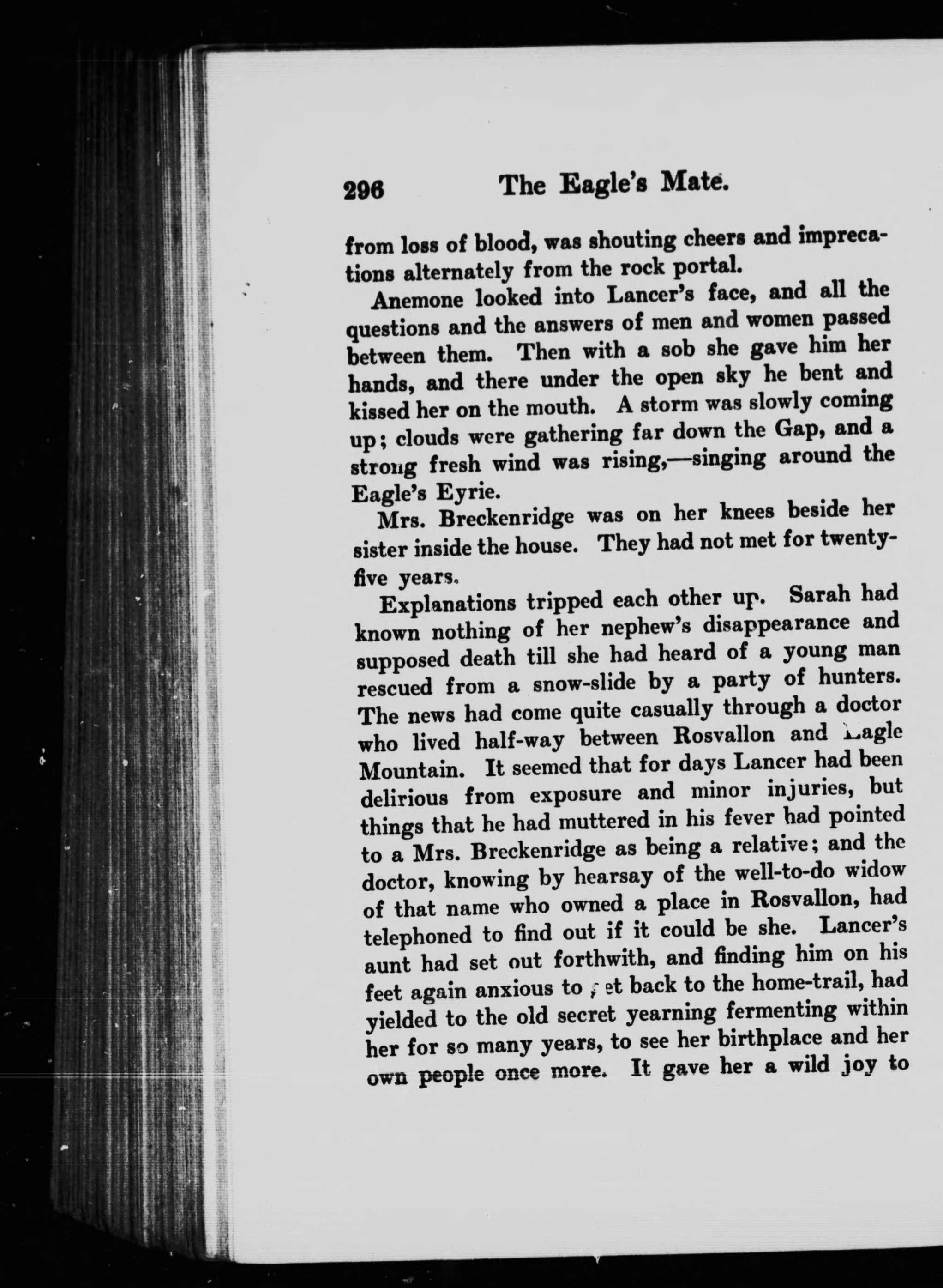 296 The Eagle's Mate.

from loss of blood, was shouting cheers and imprecations alternately from the rock portal.

Anemone looked into Lancer's face, and all the questions and the answers of men and women passed between them. Then with a sob she gave him her hands, and there under the open sky he bent and kissed her on the mouth. A storm was slowly coming up; clouds were gathering far down the Gap, and a strong fresh wind was rising,—singing around the Eagle's Eyrie.

Mrs. Breckenridge was on her knees beside her sister inside the house. They had not met for twenty-five years.

Explanations tripped each other up. Sarah had known nothing of her nephew's disappearance and supposed death till she had heard of a young man rescued from a snow-slide by a party of hunters. The news had come quite casually through a doctor who lived half-way between Rosvallon and Eagle Mountain. It seemed that for days Lancer had been delirious from exposure and minor injuries, but things that he had muttered in his fever had pointed to a Mrs. Breckenridge as being a relative; and the doctor, knowing by hearsay of the well-to-do widow of that name who owned a place in Rosvallon, had telephoned to find out if it could be she. Lancer's aunt had set out forthwith, and finding him on his feet again anxious to get back to the home-trail, had yielded to the old secret yearning fermenting within her for so many years, to see her birthplace and her own people once more. It gave her a wild joy to